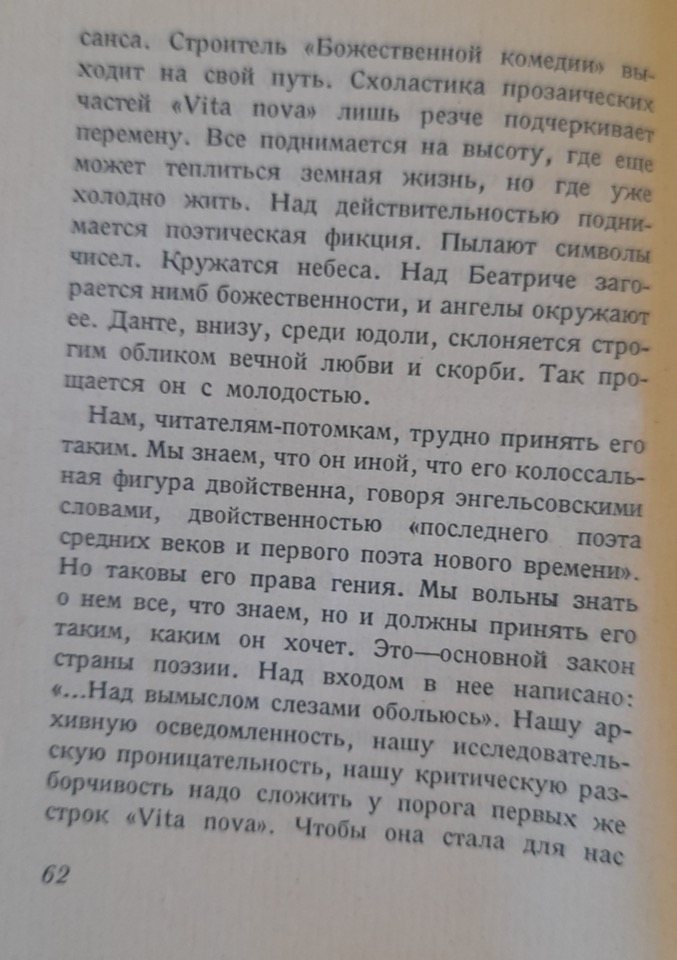 санса. Строитель «Божественной комедии» выходит на свой путь. Схоластика прозаических частей «Vita nova» лишь резче подчеркивает перемену. Все поднимается на высоту, где еще может теплиться земная жизнь, но где уже холодно жить. Над действительностью поднимается поэтическая фикция. Пылают символы чисел. Кружатся небеса. Над Беатриче загорается нимб божественности, и ангелы окружают ее. Данте, внизу, среди юдоли, склоняется строгим обликом вечной любви и скорби. Так прощается он с молодостью.

Нам, читателям-потомкам, трудно принять его таким. Мы знаем, что он иной, что его колоссальная фигура двойственна, говоря энгельсовскими словами, двойственностью «последнего поэта средних веков и первого поэта нового времени». Но таковы его права гения. Мы вольны знать о нем все, что знаем, но и должны принять его таким, каким он хочет. Это—основной закон страны поэзии. Над входом в нее написано: «...Над вымыслом слезами обольюсь». Нашу архивную осведомленность, нашу исследовательскую проницательность, нашу критическую разборчивость надо сложить у порога первых же строк «Vita nova». Чтобы она стала для нас

62